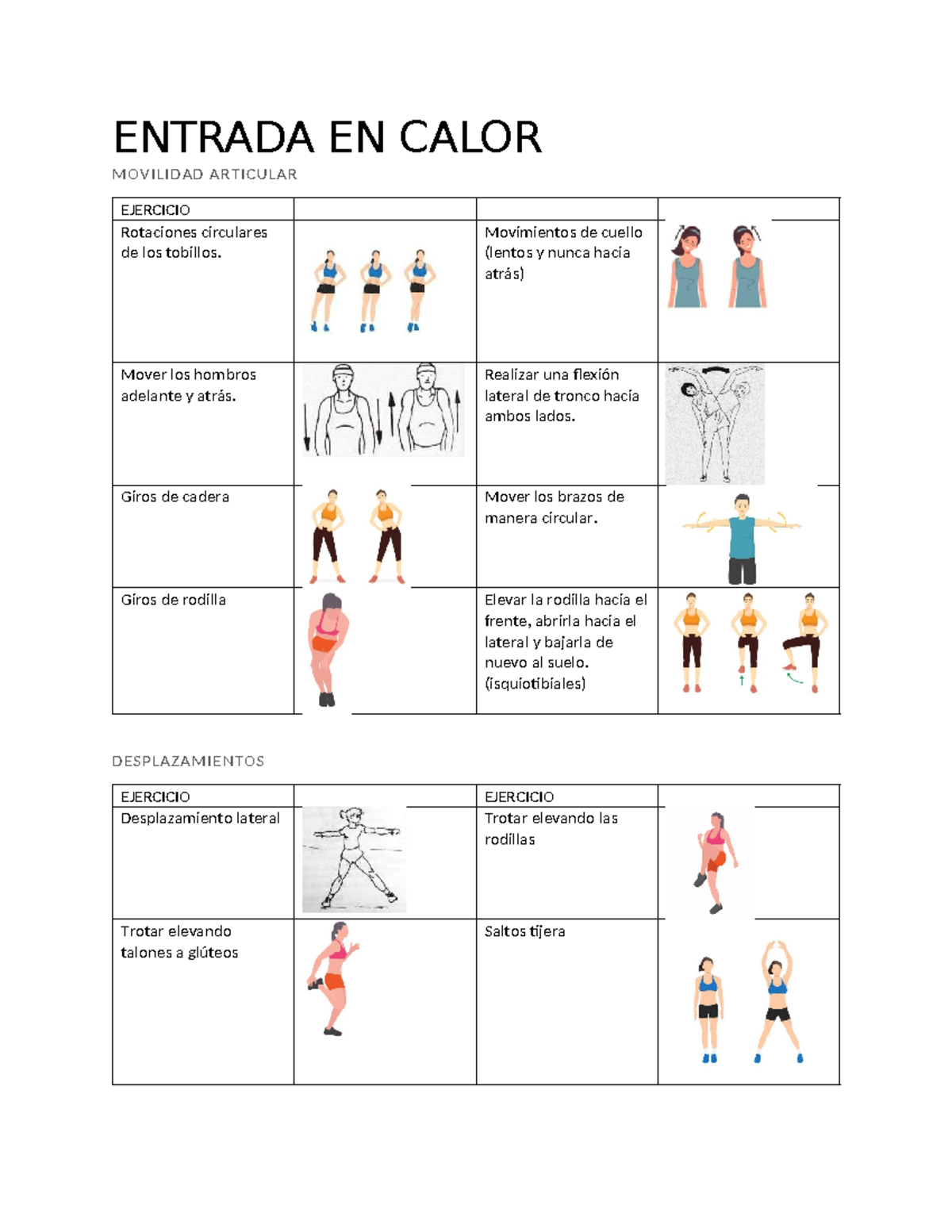 ENTRADA EN CALOR

MOVILIDAD ARTICULAR

| EJERCICIO | | | |
|---|---|---|---|
| Rotaciones circulares de los tobillos. | | Movimientos de cuello (lentos y nunca hacia atrás) | |
| Mover los hombros adelante y atrás. | | Realizar una flexión lateral de tronco hacia ambos lados. | |
| Giros de cadera | | Mover los brazos de manera circular. | |
| Giros de rodilla | | Elevar la rodilla hacia el frente, abrirla hacia el lateral y bajarla de nuevo al suelo. (isquiotibiales) | |

DESPLAZAMIENTOS

| EJERCICIO | | EJERCICIO | |
|---|---|---|---|
| Desplazamiento lateral | | Trotar elevando las rodillas | |
| Trotar elevando talones a glúteos | | Saltos tijera | |